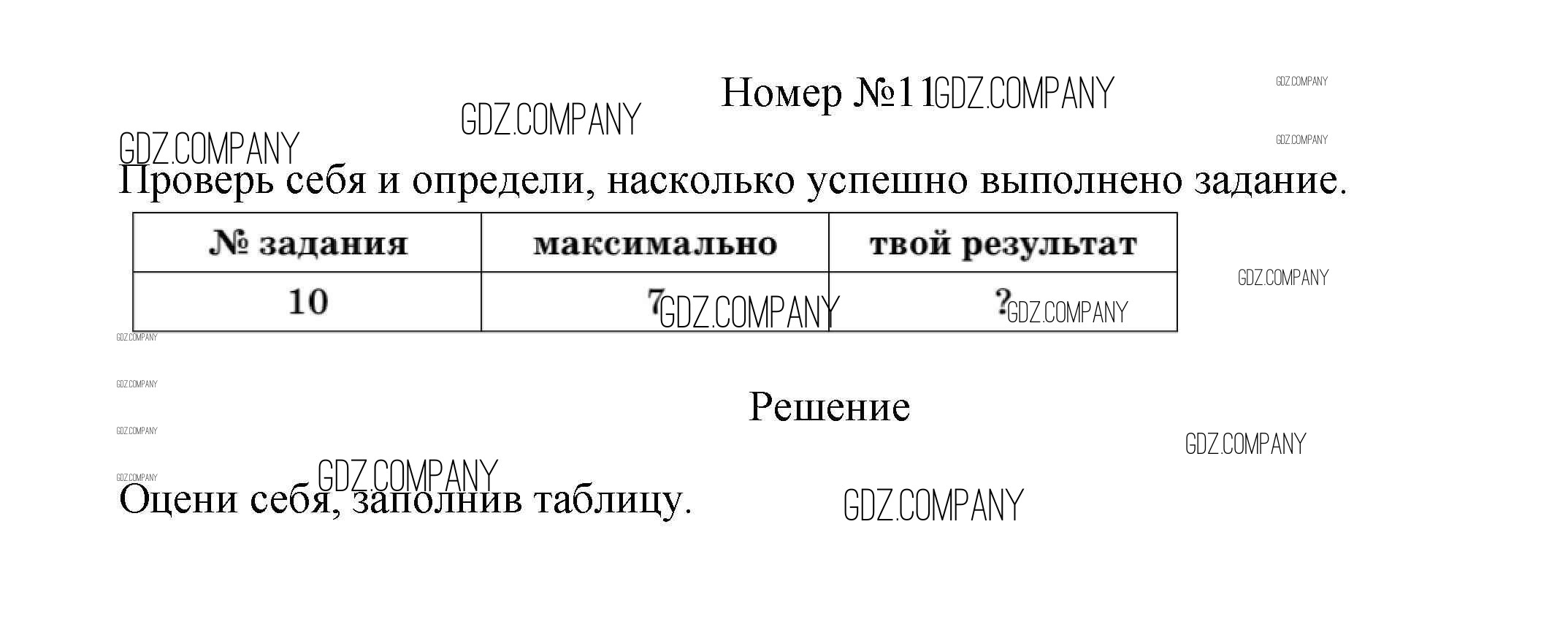 Номер №11

Проверь себя и определи, насколько успешно выполнено задание.

| № задания | максимально | твой результат |
|---|---|---|
| 10 | 7 | ? |

Решение

Оцени себя, заполнив таблицу.

GDZ.COMPANY